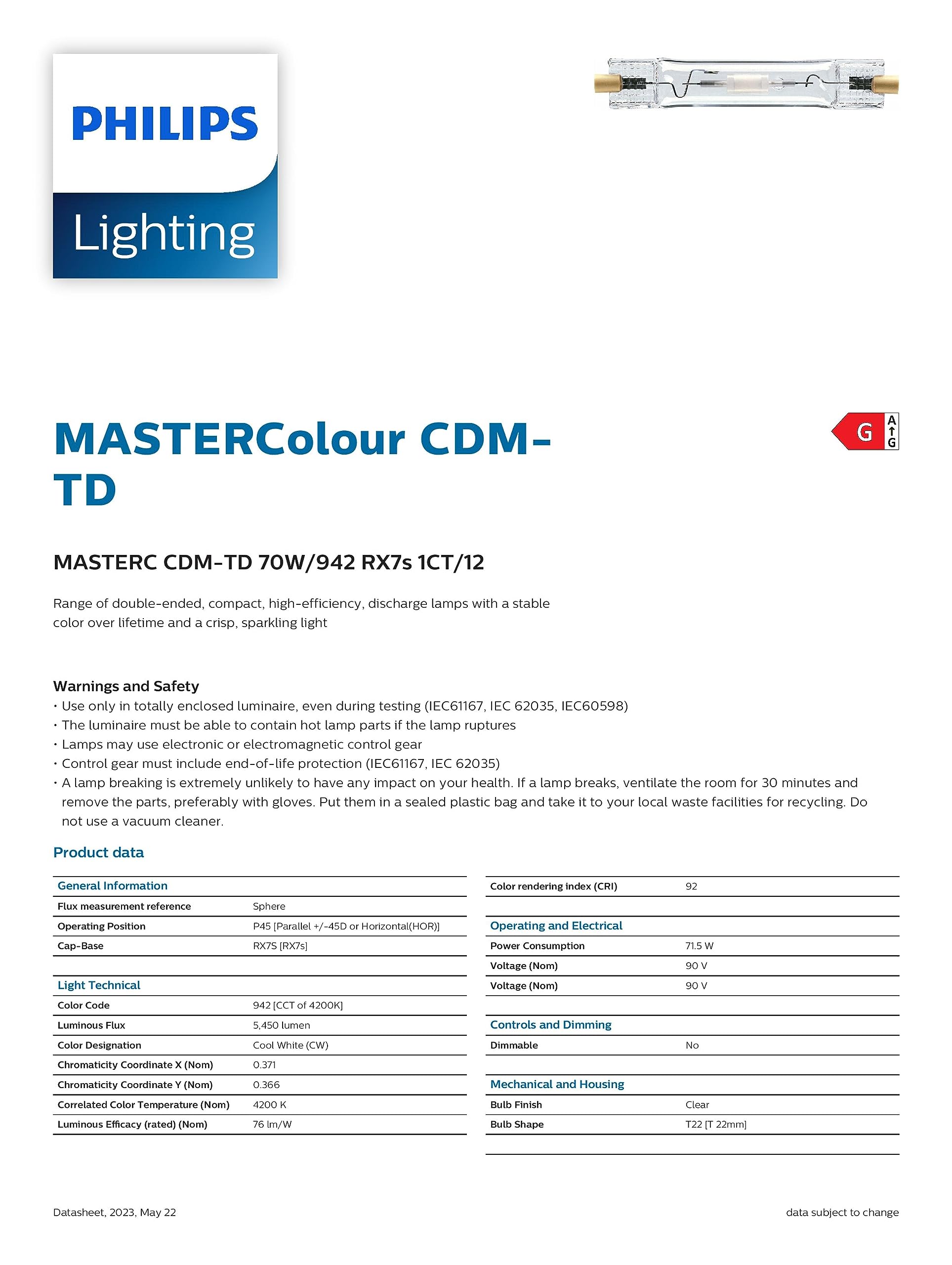 PHILIPS

Lighting

MASTERColour CDM-TD

G A G

MASTERC CDM-TD 70W/942 RX7s 1CT/12

Range of double-ended, compact, high-efficiency, discharge lamps with a stable color over lifetime and a crisp, sparkling light

Warnings and Safety
• Use only in totally enclosed luminaire, even during testing (IEC61167, IEC 62035, IEC60598)
• The luminaire must be able to contain hot lamp parts if the lamp ruptures
• Lamps may use electronic or electromagnetic control gear
• Control gear must include end-of-life protection (IEC61167, IEC 62035)
• A lamp breaking is extremely unlikely to have any impact on your health. If a lamp breaks, ventilate the room for 30 minutes and remove the parts, preferably with gloves. Put them in a sealed plastic bag and take it to your local waste facilities for recycling. Do not use a vacuum cleaner.

Product data

| General Information | |
|---|---|
| Flux measurement reference | Sphere |
| Operating Position | P45 [Parallel +/-45D or Horizontal(HOR)] |
| Cap-Base | RX7S [RX7s] |

| Light Technical | |
|---|---|
| Color Code | 942 [CCT of 4200K] |
| Luminous Flux | 5,450 lumen |
| Color Designation | Cool White (CW) |
| Chromaticity Coordinate X (Nom) | 0.371 |
| Chromaticity Coordinate Y (Nom) | 0.366 |
| Correlated Color Temperature (Nom) | 4200 K |
| Luminous Efficacy (rated) (Nom) | 76 lm/W |

| Color rendering index (CRI) | 92 |
|---|---|

| Operating and Electrical | |
|---|---|
| Power Consumption | 71.5 W |
| Voltage (Nom) | 90 V |
| Voltage (Nom) | 90 V |

| Controls and Dimming | |
|---|---|
| Dimmable | No |

| Mechanical and Housing | |
|---|---|
| Bulb Finish | Clear |
| Bulb Shape | T22 [T 22mm] |

Datasheet, 2023, May 22

data subject to change